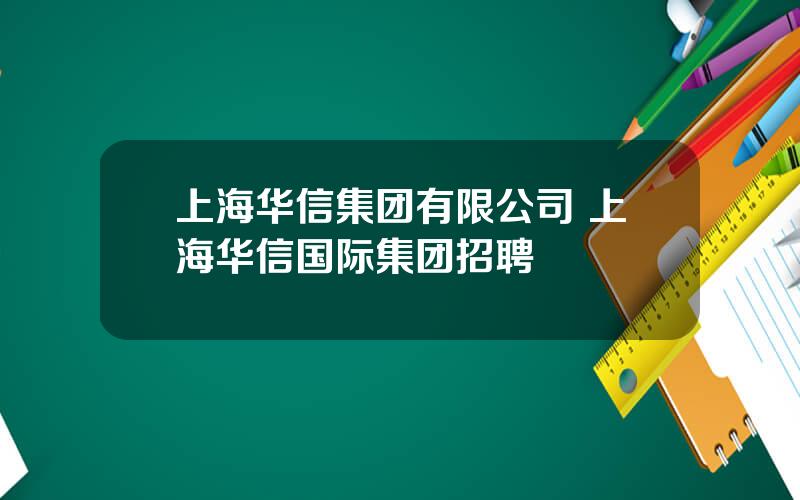 上海华信集团有限公司 上海华信国际集团招聘